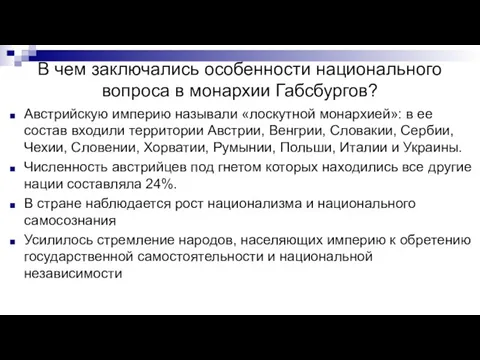 В чем заключались особенности национального вопроса в монархии Габсбургов?

Австрийскую империю называли «лоскутной монархией»: в ее состав входили территории Австрии, Венгрии, Словакии, Сербии, Чехии, Словении, Хорватии, Румынии, Польши, Италии и Украины.

Численность австрийцев под гнетом которых находились все другие нации составляла 24%.

В стране наблюдается рост национализма и национального самосознания

Усилилось стремление народов, населяющих империю к обретению государственной самостоятельности и национальной независимости